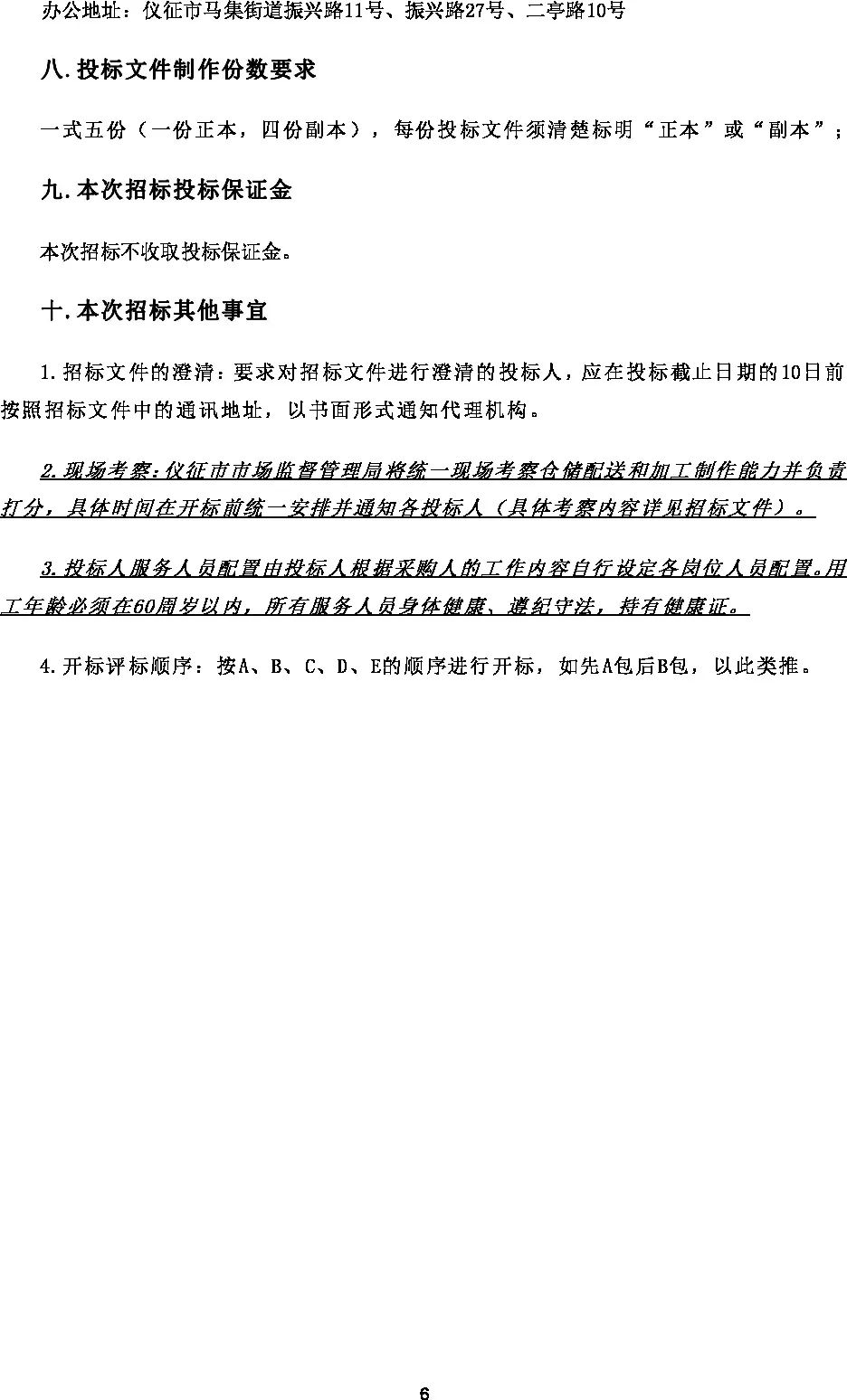 办公地址：仪征市马集街道振兴路11号、振兴路27号、二亭路10号

八.投标文件制作份数要求

一式五份（一份正本，四份副本），每份投标文件须清楚标明“正本”或“副本”；

九.本次招标投标保证金

本次招标不收取投标保证金。

十.本次招标其他事宜

1.招标文件的澄清：要求对招标文件进行澄清的投标人，应在投标截止日期的10日前按照招标文件中的通讯地址，以书面形式通知代理机构。

2.现场考察：仪征市市场监督管理局将统一现场考察仓储配送和加工制作能力并负责打分，具体时间在开标前统一安排并通知各投标人（具体考察内容详见招标文件）。

3.投标人服务人员配置由投标人根据采购人的工作内容自行设定各岗位人员配置。用工年龄必须在60周岁以内，所有服务人员身体健康、遵纪守法，持有健康证。

4.开标评标顺序：按A、B、C、D、E的顺序进行开标，如先A包后B包，以此类推。

6